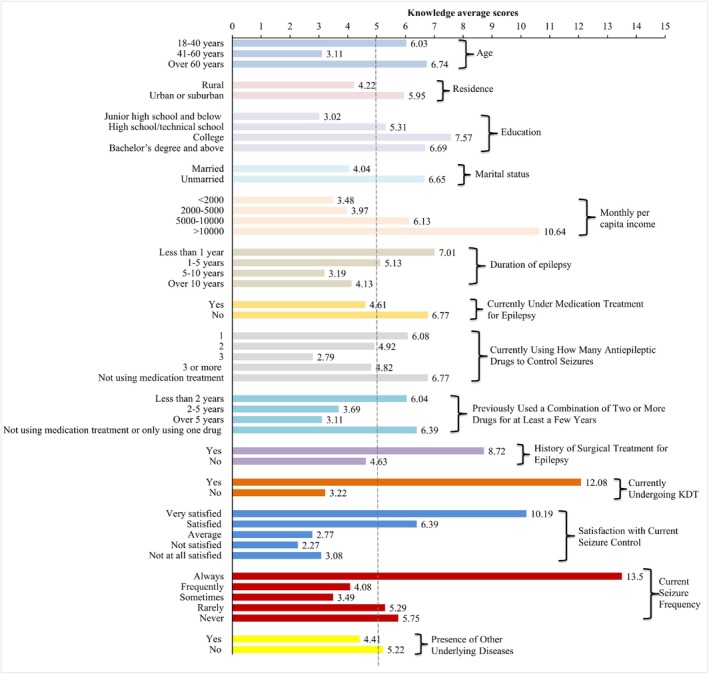 Knowledge average scores

0 1 2 3 4 5 6 7 8 9 10 11 12 13 14 15

18-40 years 6.03
41-60 years 3.11
Over 60 years 6.74
Age

Rural 4.22
Urban or suburban 5.95
Residence

Junior high school and below 3.02
High school/technical school 5.31
College 7.57
Bachelor's degree and above 6.69
Education

Married 4.04
Unmarried 6.65
Marital status

<2000 3.48
2000-5000 3.97
5000-10000 6.13
>10000 10.64
Monthly per capita income

Less than 1 year 7.01
1-5 years 5.13
5-10 years 3.19
Over 10 years 4.13
Duration of epilepsy

Yes 4.61
No 6.77
Currently Under Medication Treatment for Epilepsy

1 6.08
2 4.92
3 2.79
3 or more 4.82
Not using medication treatment 6.77
Currently Using How Many Antiepileptic Drugs to Control Seizures

Less than 2 years 6.04
2-5 years 3.69
Over 5 years 3.11
Not using medication treatment or only using one drug 6.39
Previously Used a Combination of Two or More Drugs for at Least a Few Years

Yes 8.72
No 4.63
History of Surgical Treatment for Epilepsy

Yes 12.08
No 3.22
Currently Undergoing KDT

Very satisfied 10.19
Satisfied 6.39
Average 2.77
Not satisfied 2.27
Not at all satisfied 3.08
Satisfaction with Current Seizure Control

Always 13.5
Frequently 4.08
Sometimes 3.49
Rarely 5.29
Never 5.75
Current Seizure Frequency

Yes 4.41
No 5.22
Presence of Other Underlying Diseases